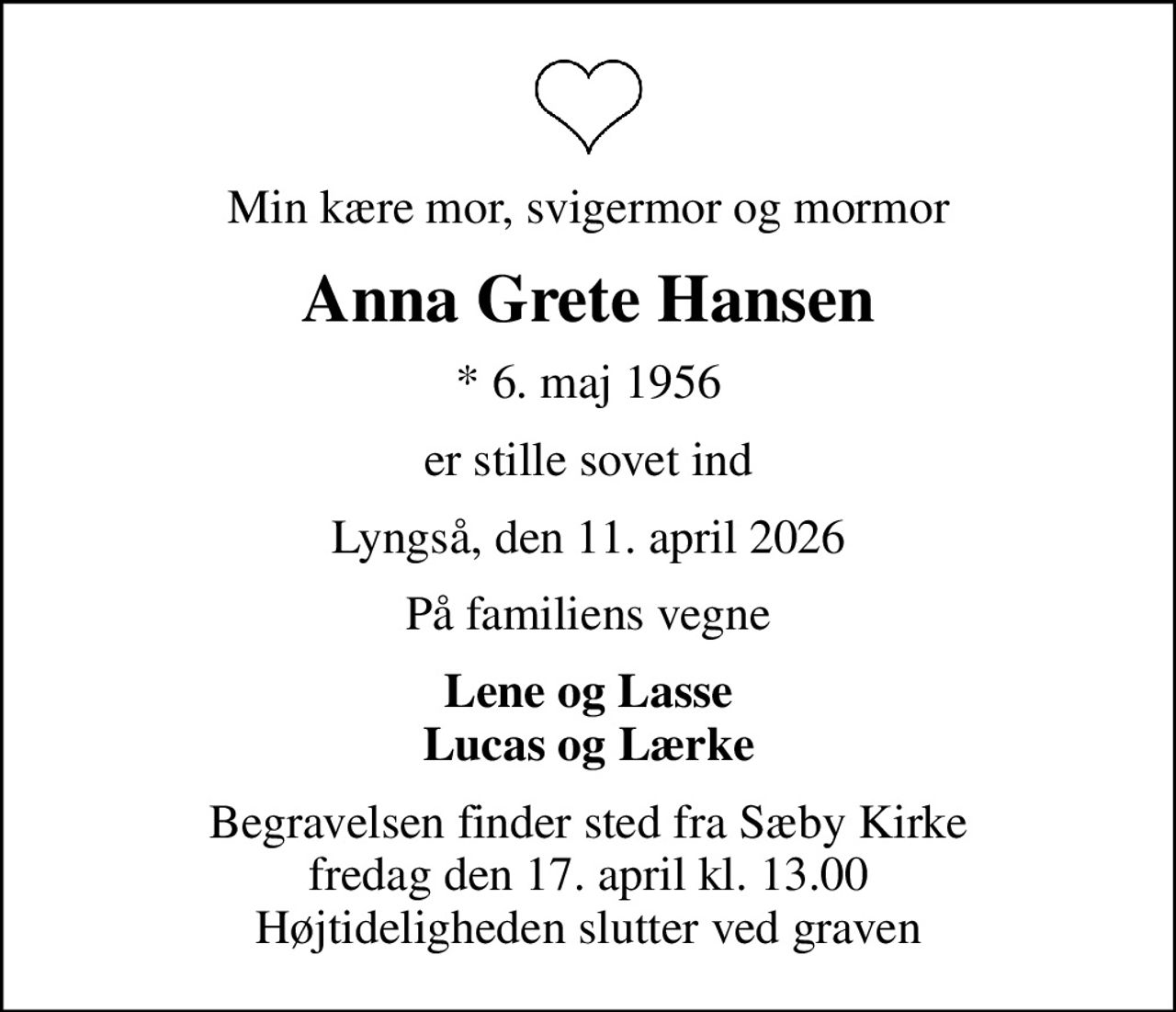 Min kære mor, svigermor og mormor

Anna Grete Hansen

* 6. maj 1956

er stille sovet ind

Lyngså, den 11. april 2026

På familiens vegne

Lene og Lasse
Lucas og Lærke

Begravelsen finder sted fra Sæby Kirke
fredag den 17. april kl. 13.00
Højtideligheden slutter ved graven